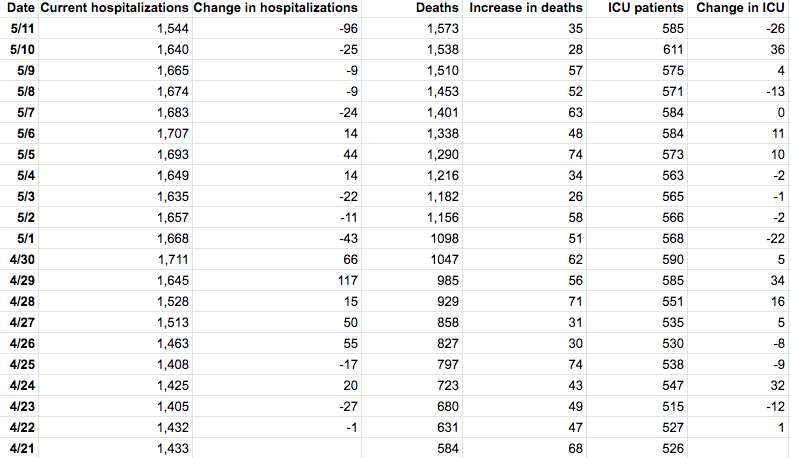 | Date | Current hospitalizations | Change in hospitalizations | Deaths | Increase in deaths | ICU patients | Change in ICU |
|---|---|---|---|---|---|---|
| 5/11 | 1,544 | -96 | 1,573 | 35 | 585 | -26 |
| 5/10 | 1,640 | -25 | 1,538 | 28 | 611 | 36 |
| 5/9 | 1,665 | -9 | 1,510 | 57 | 575 | 4 |
| 5/8 | 1,674 | -9 | 1,453 | 52 | 571 | -13 |
| 5/7 | 1,683 | -24 | 1,401 | 63 | 584 | 0 |
| 5/6 | 1,707 | 14 | 1,338 | 48 | 584 | 11 |
| 5/5 | 1,693 | 44 | 1,290 | 74 | 573 | 10 |
| 5/4 | 1,649 | 14 | 1,216 | 34 | 563 | -2 |
| 5/3 | 1,635 | -22 | 1,182 | 26 | 565 | -1 |
| 5/2 | 1,657 | -11 | 1,156 | 58 | 566 | -2 |
| 5/1 | 1,668 | -43 | 1098 | 51 | 568 | -22 |
| 4/30 | 1,711 | 66 | 1047 | 62 | 590 | 5 |
| 4/29 | 1,645 | 117 | 985 | 56 | 585 | 34 |
| 4/28 | 1,528 | 15 | 929 | 71 | 551 | 16 |
| 4/27 | 1,513 | 50 | 858 | 31 | 535 | 5 |
| 4/26 | 1,463 | 55 | 827 | 30 | 530 | -8 |
| 4/25 | 1,408 | -17 | 797 | 74 | 538 | -9 |
| 4/24 | 1,425 | 20 | 723 | 43 | 547 | 32 |
| 4/23 | 1,405 | -27 | 680 | 49 | 515 | -12 |
| 4/22 | 1,432 | -1 | 631 | 47 | 527 | 1 |
| 4/21 | 1,433 | | 584 | 68 | 526 | |